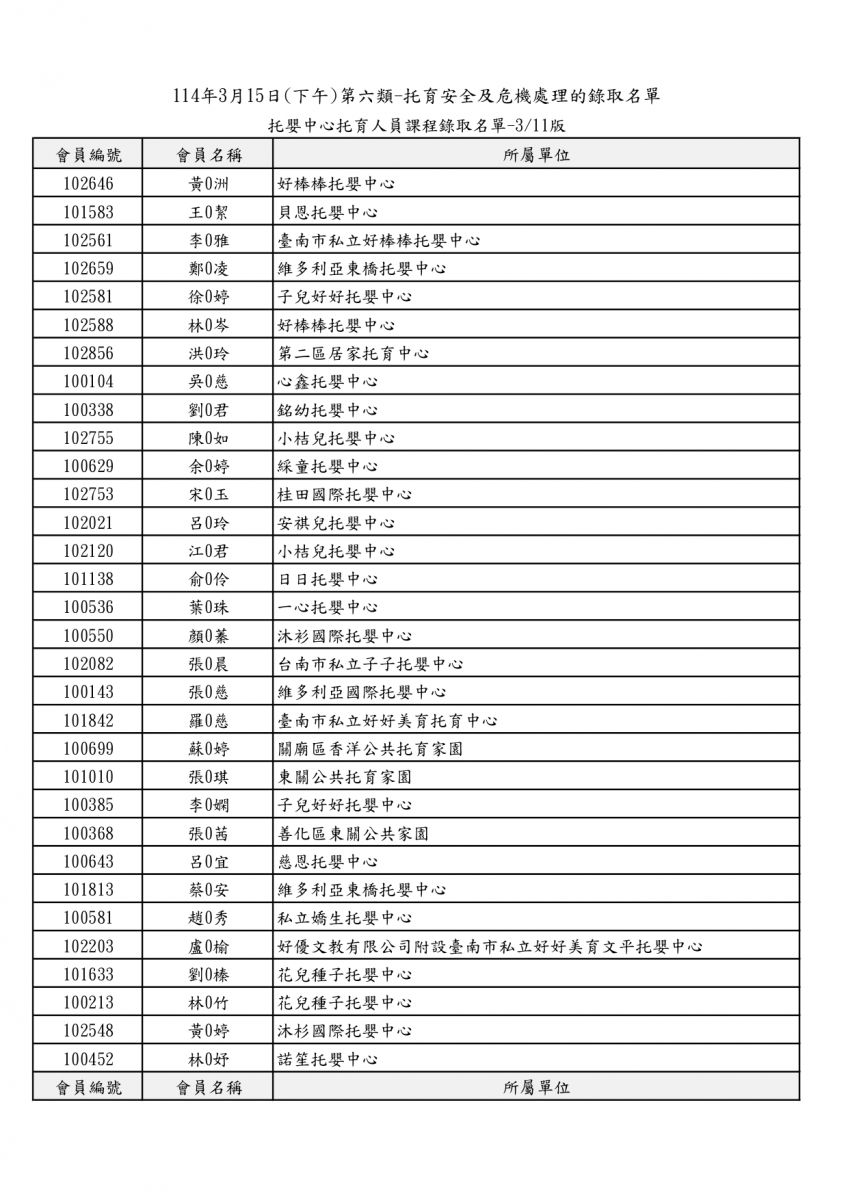 114年3月15日(下午)第六類-托育安全及危機處理的錄取名單

托嬰中心托育人員課程錄取名單-3/11版

| 會員編號 | 會員名稱 | 所屬單位 |
|---|---|---|
| 102646 | 黃0洲 | 好棒棒托嬰中心 |
| 101583 | 王0絜 | 貝恩托嬰中心 |
| 102561 | 李0雅 | 臺南市私立好棒棒托嬰中心 |
| 102659 | 鄭0凌 | 維多利亞東橋托嬰中心 |
| 102581 | 徐0婷 | 子兒好好托嬰中心 |
| 102588 | 林0岑 | 好棒棒托嬰中心 |
| 102856 | 洪0玲 | 第二區居家托育中心 |
| 100104 | 吳0慈 | 心鑫托嬰中心 |
| 100338 | 劉0君 | 銘幼托嬰中心 |
| 102755 | 陳0如 | 小桔兒托嬰中心 |
| 100629 | 余0婷 | 綵童托嬰中心 |
| 102753 | 宋0玉 | 桂田國際托嬰中心 |
| 102021 | 呂0玲 | 安祺兒托嬰中心 |
| 102120 | 江0君 | 小桔兒托嬰中心 |
| 101138 | 俞0伶 | 日日托嬰中心 |
| 100536 | 葉0珠 | 一心托嬰中心 |
| 100550 | 顏0蓁 | 沐衫國際托嬰中心 |
| 102082 | 張0晨 | 台南市私立子子托嬰中心 |
| 100143 | 張0慈 | 維多利亞國際托嬰中心 |
| 101842 | 羅0慈 | 臺南市私立好好美育托育中心 |
| 100699 | 蘇0婷 | 關廟區香洋公共托育家園 |
| 101010 | 張0琪 | 東關公共托育家園 |
| 100385 | 李0嫻 | 子兒好好托嬰中心 |
| 100368 | 張0茜 | 善化區東關公共家園 |
| 100643 | 呂0宜 | 慈恩托嬰中心 |
| 101813 | 蔡0安 | 維多利亞東橋托嬰中心 |
| 100581 | 趙0秀 | 私立嬌生托嬰中心 |
| 102203 | 盧0榆 | 好優文教有限公司附設臺南市私立好好美育文平托嬰中心 |
| 101633 | 劉0榛 | 花兒種子托嬰中心 |
| 100213 | 林0竹 | 花兒種子托嬰中心 |
| 102548 | 黃0婷 | 沐衫國際托嬰中心 |
| 100452 | 林0妤 | 諾笙托嬰中心 |
| 會員編號 | 會員名稱 | 所屬單位 |